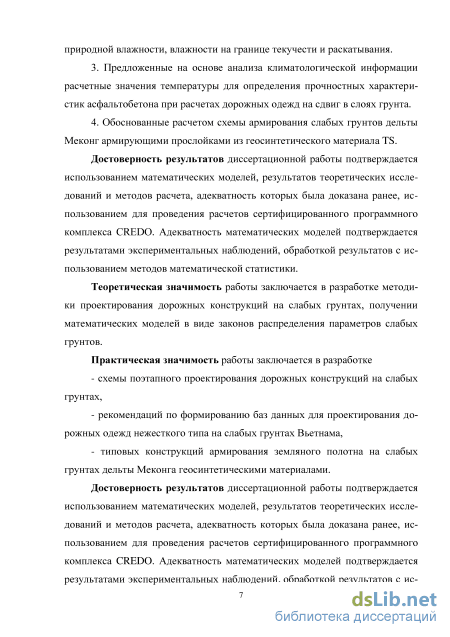 природной влажности, влажности на границе текучести и раскатывания.

3. Предложенные на основе анализа климатологической информации расчетные значения температуры для определения прочностных характеристик асфальтобетона при расчетах дорожных одежд на сдвиг в слоях грунта.

4. Обоснованные расчетом схемы армирования слабых грунтов дельты Меконг армирующими прослойками из геосинтетического материала TS.

Достоверность результатов диссертационной работы подтверждается использованием математических моделей, результатов теоретических исследований и методов расчета, адекватность которых была доказана ранее, использованием для проведения расчетов сертифицированного программного комплекса CREDO. Адекватность математических моделей подтверждается результатами экспериментальных наблюдений, обработкой результатов с использованием методов математической статистики.

Теоретическая значимость работы заключается в разработке методики проектирования дорожных конструкций на слабых грунтах, получении математических моделей в виде законов распределения параметров слабых грунтов.

Практическая значимость работы заключается в разработке

- схемы поэтапного проектирования дорожных конструкций на слабых грунтах,

- рекомендаций по формированию баз данных для проектирования дорожных одежд нежесткого типа на слабых грунтах Вьетнама,

- типовых конструкций армирования земляного полотна на слабых грунтах дельты Меконга геосинтетическими материалами.

Достоверность результатов диссертационной работы подтверждается использованием математических моделей, результатов теоретических исследований и методов расчета, адекватность которых была доказана ранее, использованием для проведения расчетов сертифицированного программного комплекса CREDO. Адекватность математических моделей подтверждается результатами экспериментальных наблюдений, обработкой результатов с ис-

7

dsLib.net
библиотека диссертаций